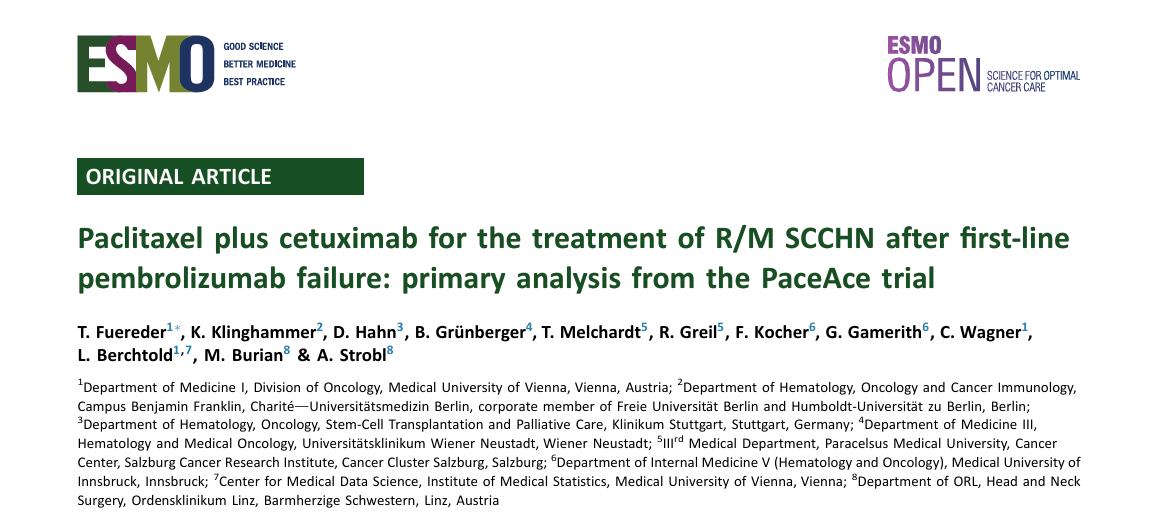 ESMO GOOD SCIENCE
BETTER MEDICINE
BEST PRACTICE

ESMO
OPEN SCIENCE FOR OPTIMAL CANCER CARE

ORIGINAL ARTICLE

Paclitaxel plus cetuximab for the treatment of R/M SCCHN after first-line pembrolizumab failure: primary analysis from the PaceAce trial

T. Fuereder$^{1*}$, K. Klinghammer$^{2}$, D. Hahn$^{3}$, B. Grünberger$^{4}$, T. Melchardt$^{5}$, R. Greil$^{5}$, F. Kocher$^{6}$, G. Gamerith$^{6}$, C. Wagner$^{1}$, L. Berchtold$^{1,7}$, M. Burian$^{8}$ & A. Strobl$^{8}$

$^{1}$Department of Medicine I, Division of Oncology, Medical University of Vienna, Vienna, Austria; $^{2}$Department of Hematology, Oncology and Cancer Immunology, Campus Benjamin Franklin, Charité—Universitätsmedizin Berlin, corporate member of Freie Universität Berlin and Humboldt-Universität zu Berlin, Berlin; $^{3}$Department of Hematology, Oncology, Stem-Cell Transplantation and Palliative Care, Klinikum Stuttgart, Stuttgart, Germany; $^{4}$Department of Medicine III, Hematology and Medical Oncology, Universitätsklinikum Wiener Neustadt, Wiener Neustadt; $^{5}$III$^{rd}$ Medical Department, Paracelsus Medical University, Cancer Center, Salzburg Cancer Research Institute, Cancer Cluster Salzburg, Salzburg; $^{6}$Department of Internal Medicine V (Hematology and Oncology), Medical University of Innsbruck, Innsbruck; $^{7}$Center for Medical Data Science, Institute of Medical Statistics, Medical University of Vienna, Vienna; $^{8}$Department of ORL, Head and Neck Surgery, Ordensklinikum Linz, Barmherzige Schwestern, Linz, Austria